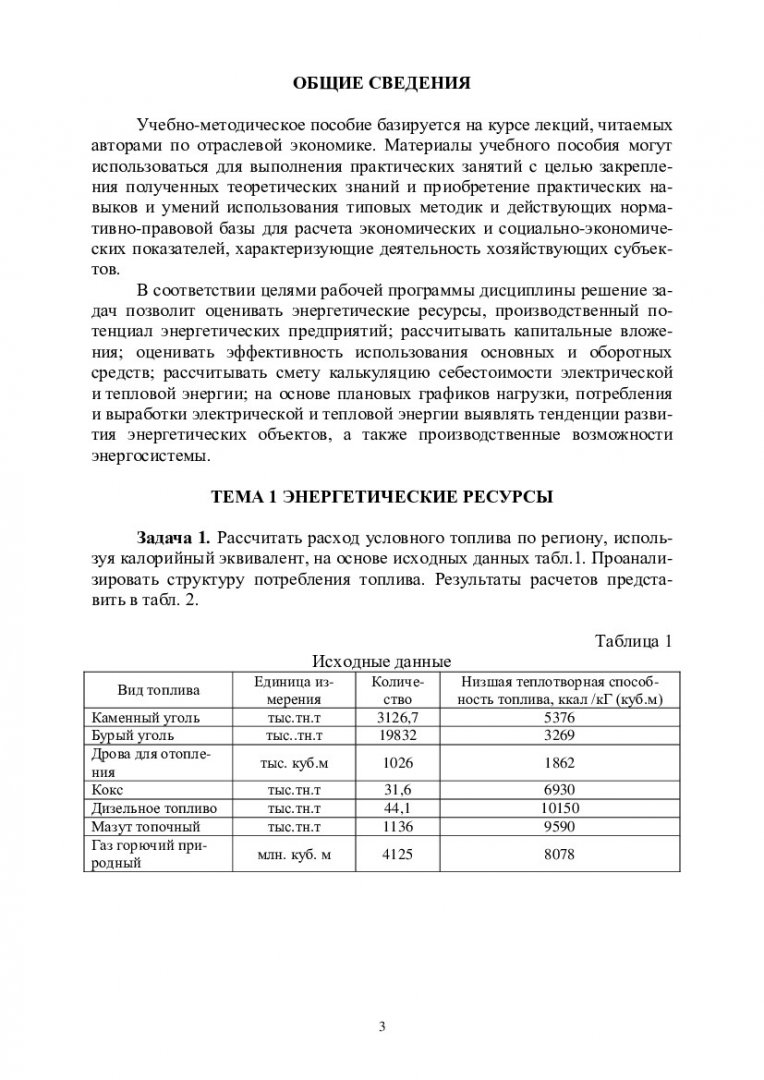 ОБЩИЕ СВЕДЕНИЯ

Учебно-методическое пособие базируется на курсе лекций, читаемых авторами по отраслевой экономике. Материалы учебного пособия могут использоваться для выполнения практических занятий с целью закрепления полученных теоретических знаний и приобретение практических навыков и умений использования типовых методик и действующих нормативно-правовой базы для расчета экономических и социально-экономических показателей, характеризующие деятельность хозяйствующих субъектов.

В соответствии целями рабочей программы дисциплины решение задач позволит оценивать энергетические ресурсы, производственный потенциал энергетических предприятий; рассчитывать капитальные вложения; оценивать эффективность использования основных и оборотных средств; рассчитывать смету калькуляцию себестоимости электрической и тепловой энергии; на основе плановых графиков нагрузки, потребления и выработки электрической и тепловой энергии выявлять тенденции развития энергетических объектов, а также производственные возможности энергосистемы.

ТЕМА 1 ЭНЕРГЕТИЧЕСКИЕ РЕСУРСЫ

Задача 1. Рассчитать расход условного топлива по региону, используя калорийный эквивалент, на основе исходных данных табл.1. Проанализировать структуру потребления топлива. Результаты расчетов представить в табл. 2.

Таблица 1

Исходные данные

| Вид топлива | Единица измерения | Количество | Низшая теплотворная способность топлива, ккал /кГ (куб.м) |
|---|---|---|---|
| Каменный уголь | тыс.тн.т | 3126,7 | 5376 |
| Бурый уголь | тыс..тн.т | 19832 | 3269 |
| Дрова для отопления | тыс. куб.м | 1026 | 1862 |
| Кокс | тыс.тн.т | 31,6 | 6930 |
| Дизельное топливо | тыс.тн.т | 44,1 | 10150 |
| Мазут топочный | тыс.тн.т | 1136 | 9590 |
| Газ горючий природный | млн. куб. м | 4125 | 8078 |

3